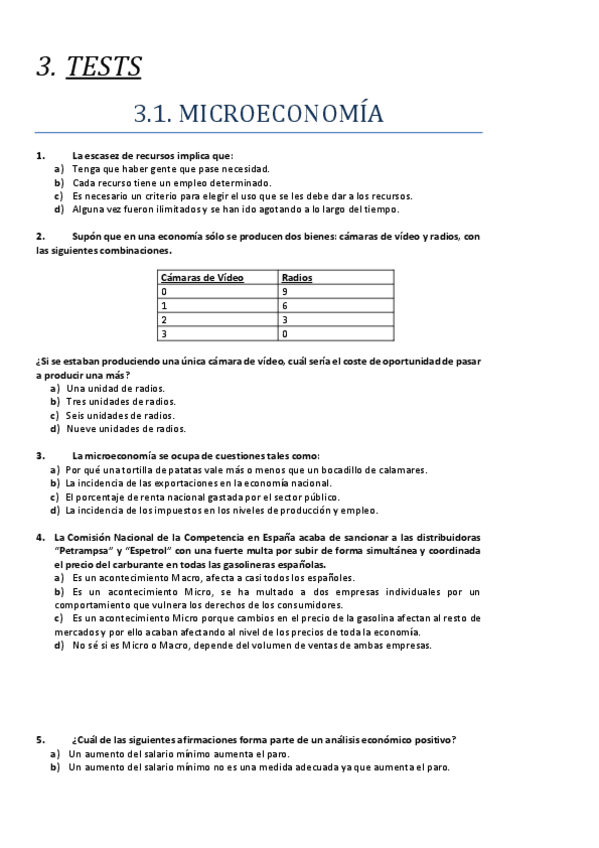 3. TESTS

3.1. MICROECONOMÍA

1. La escasez de recursos implica que:
a) Tenga que haber gente que pase necesidad.
b) Cada recurso tiene un empleo determinado.
c) Es necesario un criterio para elegir el uso que se les debe dar a los recursos.
d) Alguna vez fueron ilimitados y se han ido agotando a lo largo del tiempo.

2. Supón que en una economía sólo se producen dos bienes: cámaras de vídeo y radios, con las siguientes combinaciones.

| Cámaras de Vídeo | Radios |
|---|---|
| 0 | 9 |
| 1 | 6 |
| 2 | 3 |
| 3 | 0 |

¿Si se estaban produciendo una única cámara de vídeo, cuál sería el coste de oportunidad de pasar a producir una más?
a) Una unidad de radios.
b) Tres unidades de radios.
c) Seis unidades de radios.
d) Nueve unidades de radios.

3. La microeconomía se ocupa de cuestiones tales como:
a) Por qué una tortilla de patatas vale más o menos que un bocadillo de calamares.
b) La incidencia de las exportaciones en la economía nacional.
c) El porcentaje de renta nacional gastada por el sector público.
d) La incidencia de los impuestos en los niveles de producción y empleo.

4. La Comisión Nacional de la Competencia en España acaba de sancionar a las distribuidoras "Petrampsa" y "Espetrol" con una fuerte multa por subir de forma simultánea y coordinada el precio del carburante en todas las gasolineras españolas.
a) Es un acontecimiento Macro, afecta a casi todos los españoles.
b) Es un acontecimiento Micro, se ha multado a dos empresas individuales por un comportamiento que vulnera los derechos de los consumidores.
c) Es un acontecimiento Micro porque cambios en el precio de la gasolina afectan al resto de mercados y por ello acaban afectando al nivel de los precios de toda la economía.
d) No sé si es Micro o Macro, depende del volumen de ventas de ambas empresas.

5. ¿Cuál de las siguientes afirmaciones forma parte de un análisis económico positivo?
a) Un aumento del salario mínimo aumenta el paro.
b) Un aumento del salario mínimo no es una medida adecuada ya que aumenta el paro.